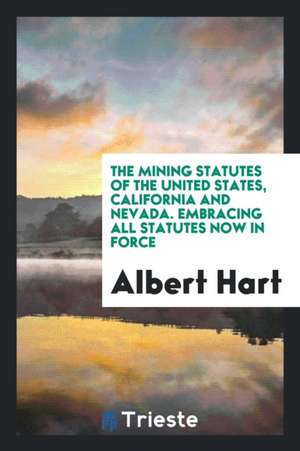 THE MINING STATUTES OF THE UNITED STATES, CALIFORNIA AND NEVADA. EMBRACING ALL STATUTES NOW IN FORCE

Albert Hart

Trieste